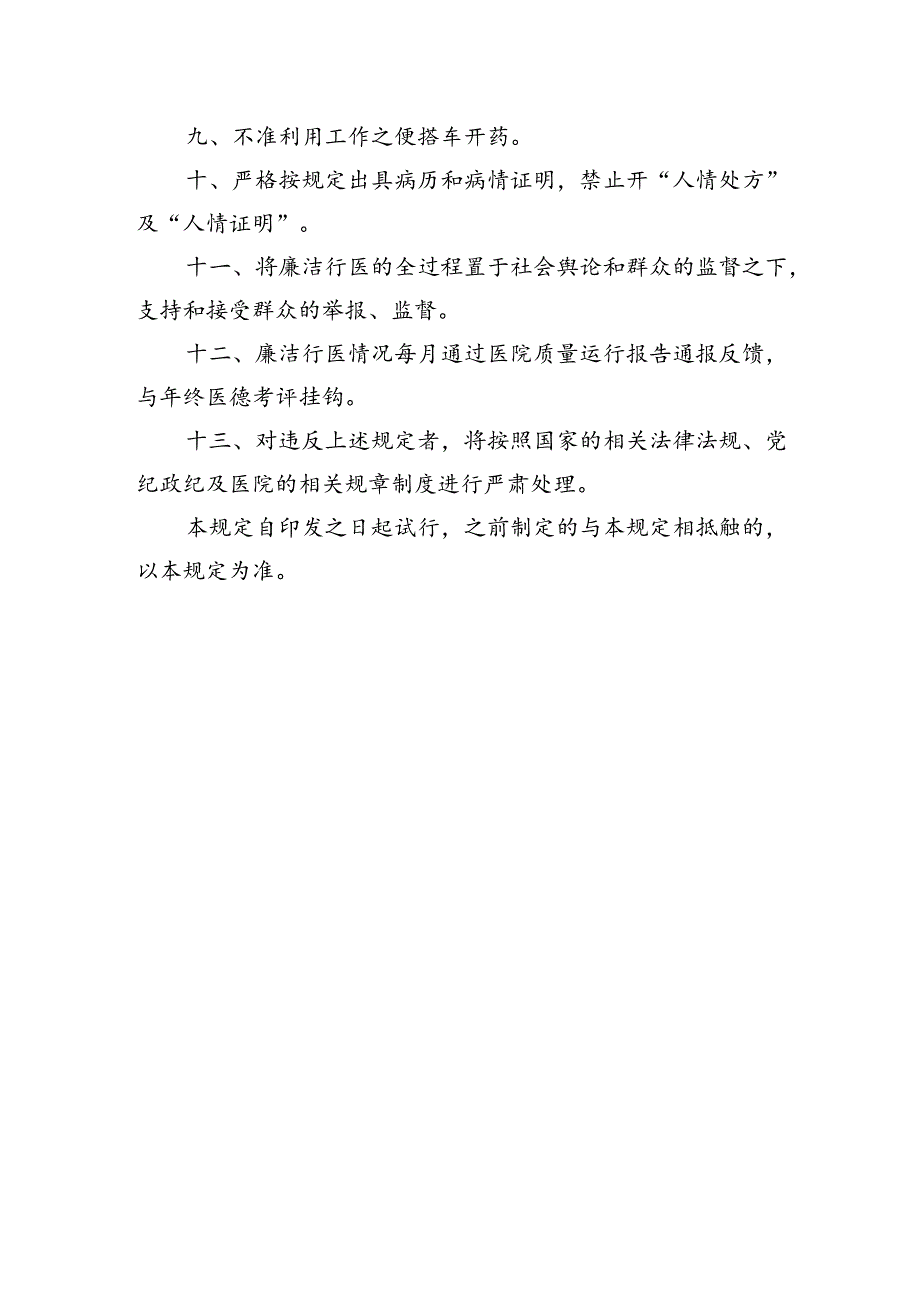 九、不准利用工作之便搭车开药。

十、严格按规定出具病历和病情证明，禁止开“人情处方”及“人情证明”。

十一、将廉洁行医的全过程置于社会舆论和群众的监督之下，支持和接受群众的举报、监督。

十二、廉洁行医情况每月通过医院质量运行报告通报反馈，与年终医德考评挂钩。

十三、对违反上述规定者，将按照国家的相关法律法规、党纪政纪及医院的相关规章制度进行严肃处理。

本规定自印发之日起试行，之前制定的与本规定相抵触的，以本规定为准。